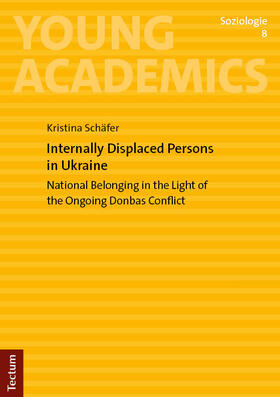 YOUNG ACADEMICS

Soziologie
8

Kristina Schäfer

Internally Displaced Persons in Ukraine

National Belonging in the Light of the Ongoing Donbas Conflict

Tectum